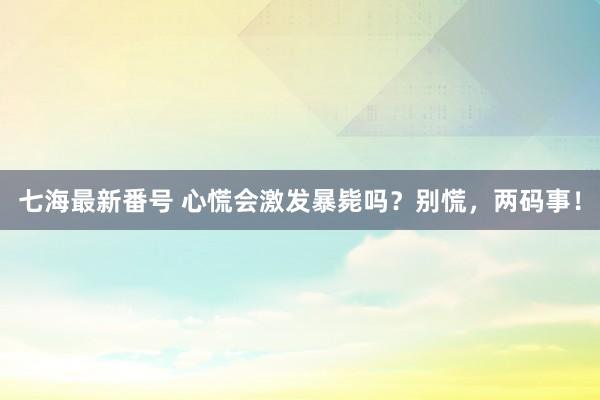 七海最新番号 心慌会激发暴毙吗？别慌，两码事！